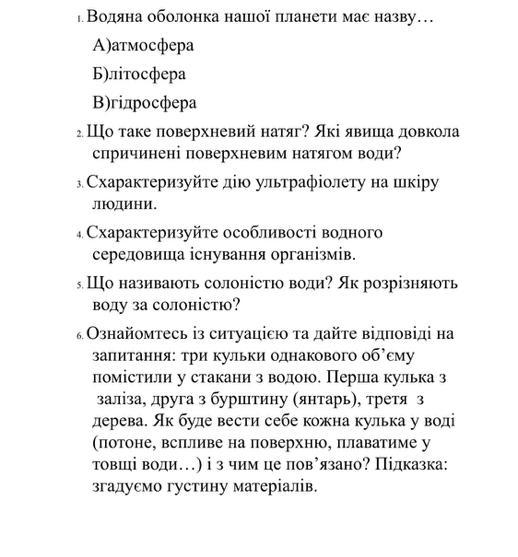 1. Водяна оболонка нашої планети має назву…

А)атмосфера

Б)літосфера

В)гідросфера

2. Що таке поверхневий натяг? Які явища довкола спричинені поверхневим натягом води?

3. Схарактеризуйте дію ультрафіолету на шкіру людини.

4. Схарактеризуйте особливості водного середовища існування організмів.

5. Що називають солоністю води? Як розрізняють воду за солоністю?

6. Ознайомтесь із ситуацією та дайте відповіді на запитання: три кульки однакового об'єму помістили у стакани з водою. Перша кулька з заліза, друга з бурштину (янтарь), третя з дерева. Як буде вести себе кожна кулька у воді (потоне, вспливе на поверхню, плаватиме у товщі води…) і з чим це пов'язано? Підказка: згадуємо густину матеріалів.